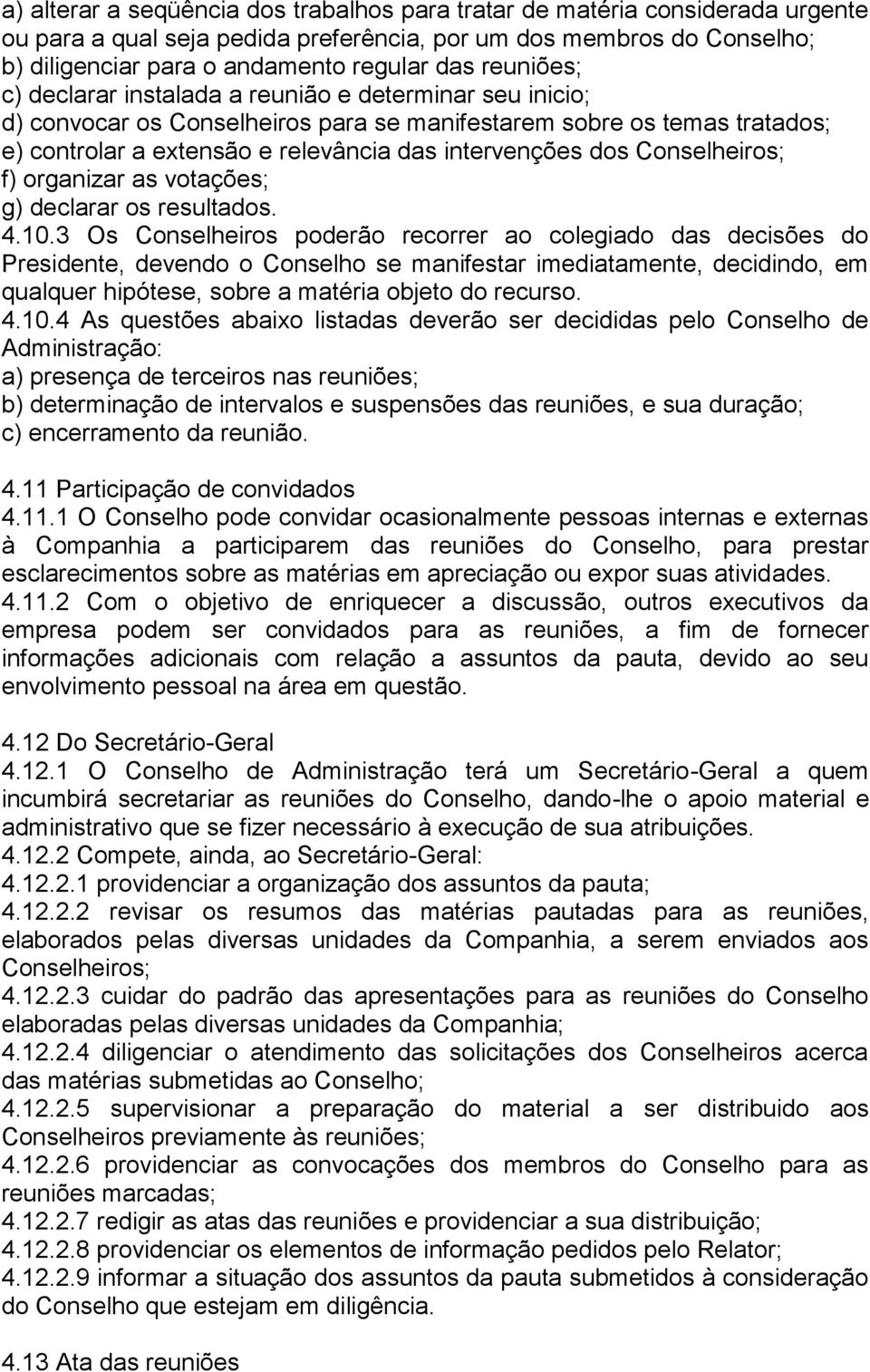 a) alterar a seqüência dos trabalhos para tratar de matéria considerada urgente ou para a qual seja pedida preferência, por um dos membros do Conselho;
b) diligenciar para o andamento regular das reuniões;
c) declarar instalada a reunião e determinar seu inicio;
d) convocar os Conselheiros para se manifestarem sobre os temas tratados;
e) controlar a extensão e relevância das intervenções dos Conselheiros;
f) organizar as votações;
g) declarar os resultados.
4.10.3 Os Conselheiros poderão recorrer ao colegiado das decisões do Presidente, devendo o Conselho se manifestar imediatamente, decidindo, em qualquer hipótese, sobre a matéria objeto do recurso.
4.10.4 As questões abaixo listadas deverão ser decididas pelo Conselho de Administração:
a) presença de terceiros nas reuniões;
b) determinação de intervalos e suspensões das reuniões, e sua duração;
c) encerramento da reunião.

4.11 Participação de convidados
4.11.1 O Conselho pode convidar ocasionalmente pessoas internas e externas à Companhia a participarem das reuniões do Conselho, para prestar esclarecimentos sobre as matérias em apreciação ou expor suas atividades.
4.11.2 Com o objetivo de enriquecer a discussão, outros executivos da empresa podem ser convidados para as reuniões, a fim de fornecer informações adicionais com relação a assuntos da pauta, devido ao seu envolvimento pessoal na área em questão.

4.12 Do Secretário-Geral
4.12.1 O Conselho de Administração terá um Secretário-Geral a quem incumbirá secretariar as reuniões do Conselho, dando-lhe o apoio material e administrativo que se fizer necessário à execução de sua atribuições.
4.12.2 Compete, ainda, ao Secretário-Geral:
4.12.2.1 providenciar a organização dos assuntos da pauta;
4.12.2.2 revisar os resumos das matérias pautadas para as reuniões, elaborados pelas diversas unidades da Companhia, a serem enviados aos Conselheiros;
4.12.2.3 cuidar do padrão das apresentações para as reuniões do Conselho elaboradas pelas diversas unidades da Companhia;
4.12.2.4 diligenciar o atendimento das solicitações dos Conselheiros acerca das matérias submetidas ao Conselho;
4.12.2.5 supervisionar a preparação do material a ser distribuido aos Conselheiros previamente às reuniões;
4.12.2.6 providenciar as convocações dos membros do Conselho para as reuniões marcadas;
4.12.2.7 redigir as atas das reuniões e providenciar a sua distribuição;
4.12.2.8 providenciar os elementos de informação pedidos pelo Relator;
4.12.2.9 informar a situação dos assuntos da pauta submetidos à consideração do Conselho que estejam em diligência.

4.13 Ata das reuniões